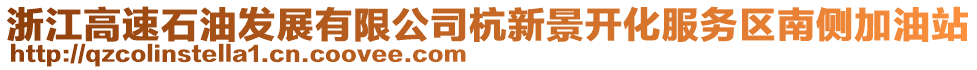 浙江高速石油发展有限公司杭新景开化服务区南侧加油站
http://qzcolinstella1.cn.coovee.com